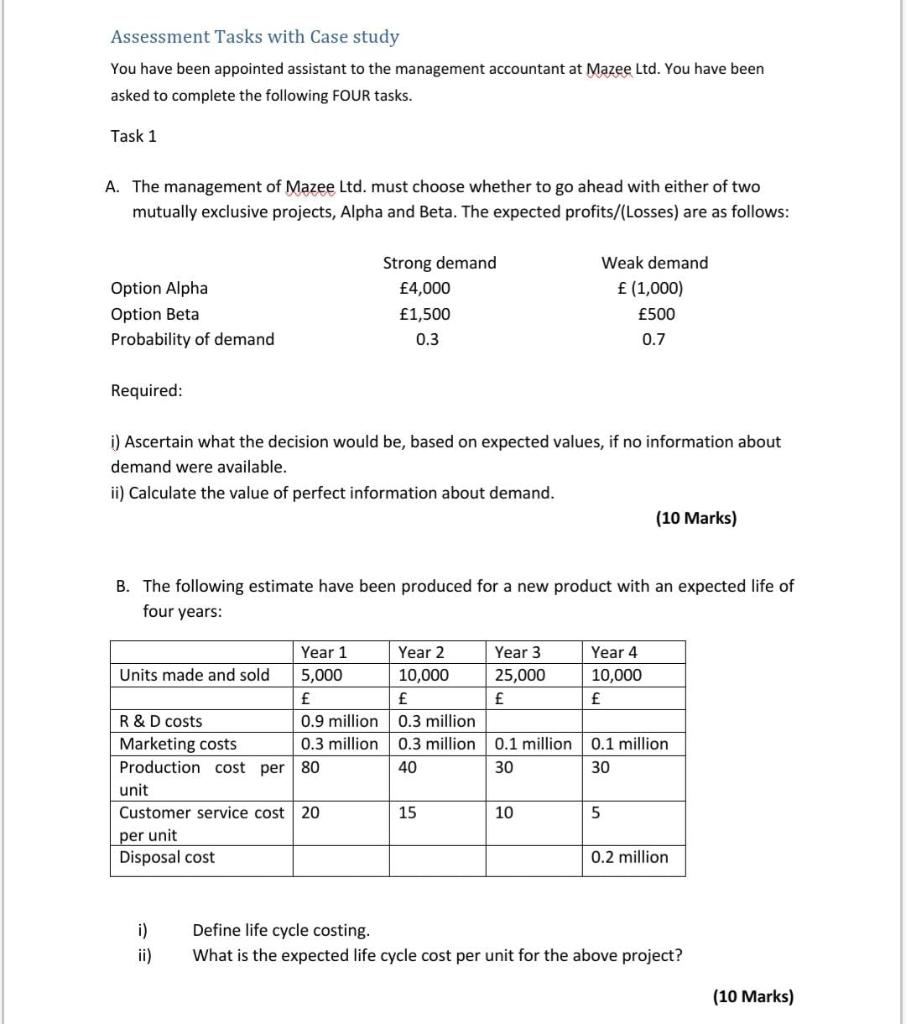 Assessment Tasks with Case study

You have been appointed assistant to the management accountant at Mazee Ltd. You have been asked to complete the following FOUR tasks.

Task 1

A. The management of Mazee Ltd. must choose whether to go ahead with either of two mutually exclusive projects, Alpha and Beta. The expected profits/(Losses) are as follows:

| | Strong demand | Weak demand |
|---|---|---|
| Option Alpha | £4,000 | £ (1,000) |
| Option Beta | £1,500 | £500 |
| Probability of demand | 0.3 | 0.7 |

Required:

i) Ascertain what the decision would be, based on expected values, if no information about demand were available.
ii) Calculate the value of perfect information about demand.

(10 Marks)

B. The following estimate have been produced for a new product with an expected life of four years:

| | Year 1 | Year 2 | Year 3 | Year 4 |
|---|---|---|---|---|
| Units made and sold | 5,000 | 10,000 | 25,000 | 10,000 |
| | £ | £ | £ | £ |
| R & D costs | 0.9 million | 0.3 million | | |
| Marketing costs | 0.3 million | 0.3 million | 0.1 million | 0.1 million |
| Production cost per unit | 80 | 40 | 30 | 30 |
| Customer service cost per unit | 20 | 15 | 10 | 5 |
| Disposal cost | | | | 0.2 million |

i) Define life cycle costing.
ii) What is the expected life cycle cost per unit for the above project?

(10 Marks)